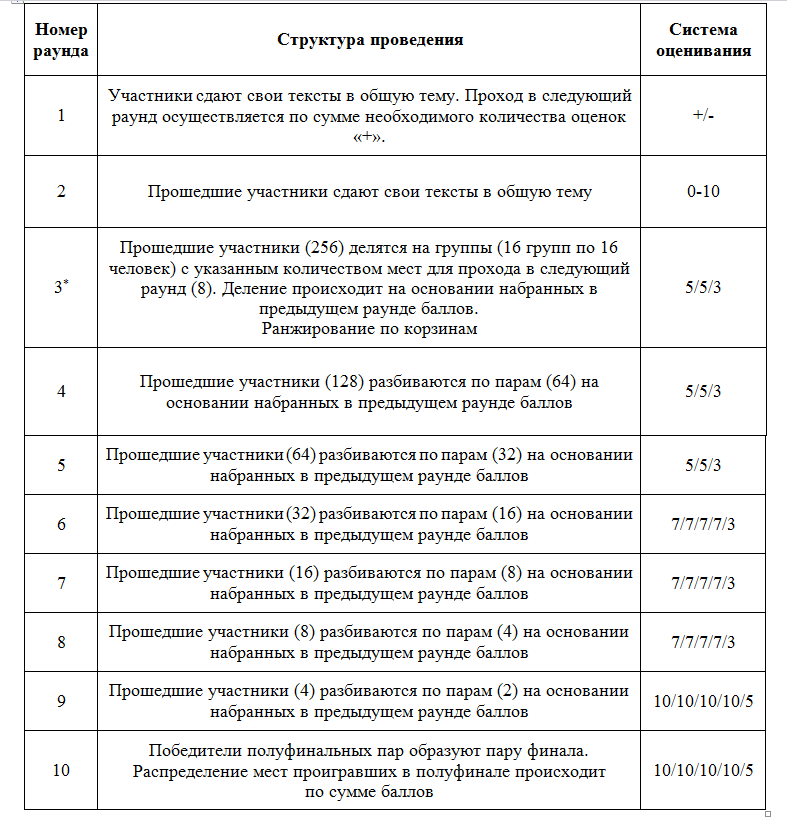 | Номер раунда | Структура проведения | Система оценивания |
|---|---|---|
| 1 | Участники сдают свои тексты в общую тему. Проход в следующий раунд осуществляется по сумме необходимого количества оценок «+». | +/- |
| 2 | Прошедшие участники сдают свои тексты в общую тему | 0-10 |
| 3* | Прошедшие участники (256) делятся на группы (16 групп по 16 человек) с указанным количеством мест для прохода в следующий раунд (8). Деление происходит на основании набранных в предыдущем раунде баллов. Ранжирование по корзинам | 5/5/3 |
| 4 | Прошедшие участники (128) разбиваются по парам (64) на основании набранных в предыдущем раунде баллов | 5/5/3 |
| 5 | Прошедшие участники (64) разбиваются по парам (32) на основании набранных в предыдущем раунде баллов | 5/5/3 |
| 6 | Прошедшие участники (32) разбиваются по парам (16) на основании набранных в предыдущем раунде баллов | 7/7/7/7/3 |
| 7 | Прошедшие участники (16) разбиваются по парам (8) на основании набранных в предыдущем раунде баллов | 7/7/7/7/3 |
| 8 | Прошедшие участники (8) разбиваются по парам (4) на основании набранных в предыдущем раунде баллов | 7/7/7/7/3 |
| 9 | Прошедшие участники (4) разбиваются по парам (2) на основании набранных в предыдущем раунде баллов | 10/10/10/10/5 |
| 10 | Победители полуфинальных пар образуют пару финала. Распределение мест проигравших в полуфинале происходит по сумме баллов | 10/10/10/10/5 |